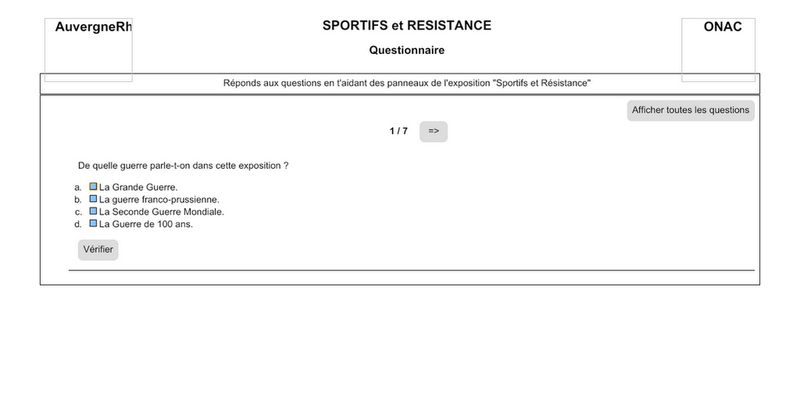 AuvergneRh

SPORTIFS et RESISTANCE

Questionnaire

ONAC

Réponds aux questions en t'aidant des panneaux de l'exposition "Sportifs et Résistance"

Afficher toutes les questions

1 / 7

=>

De quelle guerre parle-t-on dans cette exposition ?

a. La Grande Guerre.
b. La guerre franco-prussienne.
c. La Seconde Guerre Mondiale.
d. La Guerre de 100 ans.

Vérifier